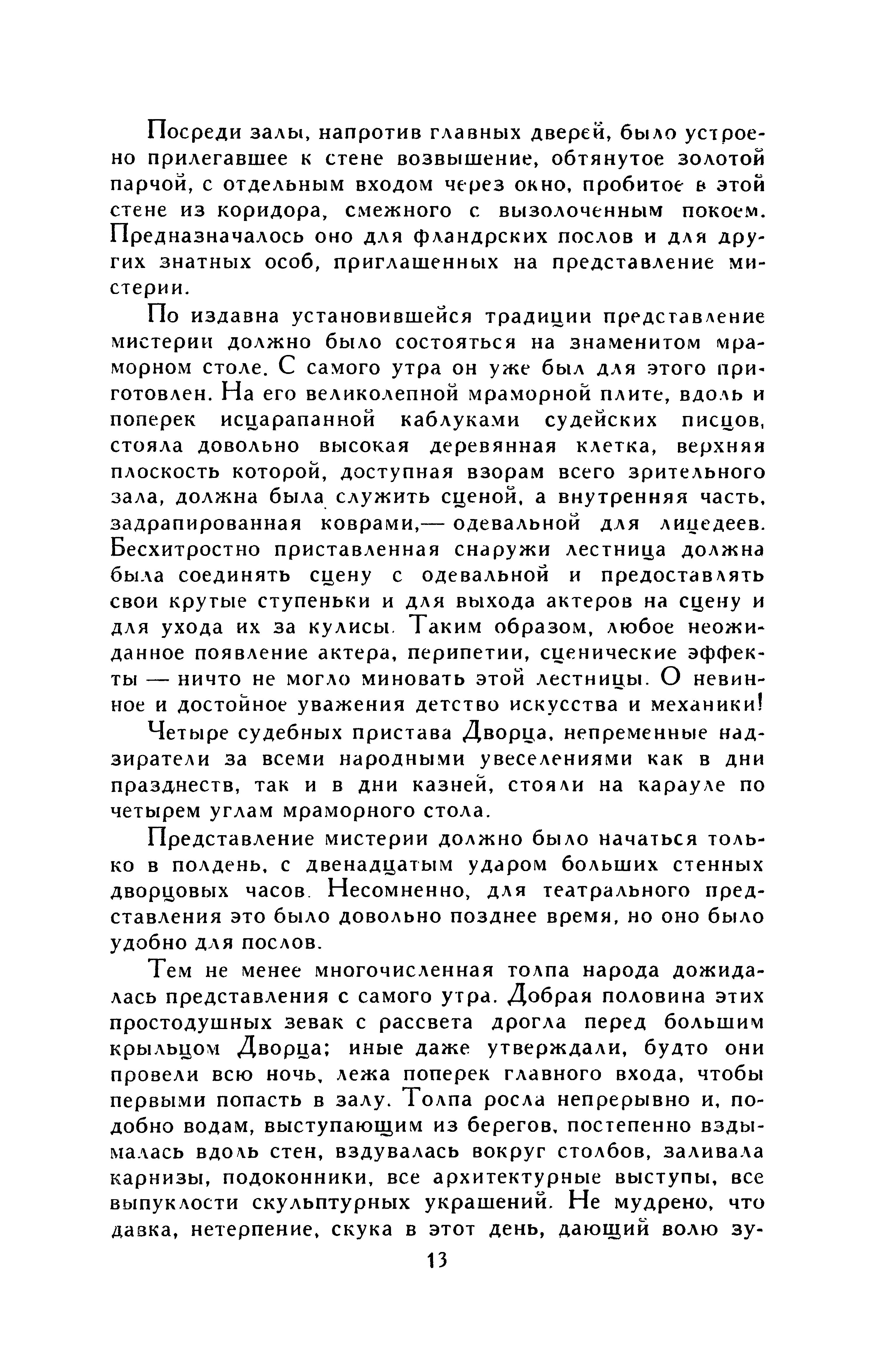 Посреди залы, напротив главных дверей, было устроено прилегавшее к стене возвышение, обтянутое золотой парчой, с отдельным входом через окно, пробитое в этой стене из коридора, смежного с вызолоченным покоем. Предназначалось оно для фландрских послов и для других знатных особ, приглашенных на представление мистерии.

По издавна установившейся традиции представление мистерии должно было состояться на знаменитом мраморном столе. С самого утра он уже был для этого приготовлен. На его великолепной мраморной плите, вдоль и поперек исцарапанной каблуками судейских писцов, стояла довольно высокая деревянная клетка, верхняя плоскость которой, доступная взорам всего зрительного зала, должна была служить сценой, а внутренняя часть, задрапированная коврами,— одевальной для лицедеев. Бесхитростно приставленная снаружи лестница должна была соединять сцену с одевальной и предоставлять свои крутые ступеньки и для выхода актеров на сцену и для ухода их за кулисы. Таким образом, любое неожиданное появление актера, перипетии, сценические эффекты — ничто не могло миновать этой лестницы. О невинное и достойное уважения детство искусства и механики!

Четыре судебных пристава Дворца, непременные надзиратели за всеми народными увеселениями как в дни празднеств, так и в дни казней, стояли на карауле по четырем углам мраморного стола.

Представление мистерии должно было начаться только в полдень, с двенадцатым ударом больших стенных дворцовых часов. Несомненно, для театрального представления это было довольно позднее время, но оно было удобно для послов.

Тем не менее многочисленная толпа народа дожидалась представления с самого утра. Добрая половина этих простодушных зевак с рассвета дрогла перед большим крыльцом Дворца; иные даже утверждали, будто они провели всю ночь, лежа поперек главного входа, чтобы первыми попасть в залу. Толпа росла непрерывно и, подобно водам, выступающим из берегов, постепенно вздымалась вдоль стен, вздувалась вокруг столбов, заливала карнизы, подоконники, все архитектурные выступы, все выпуклости скульптурных украшений. Не мудрено, что давка, нетерпение, скука в этот день, дающий волю зу-

13